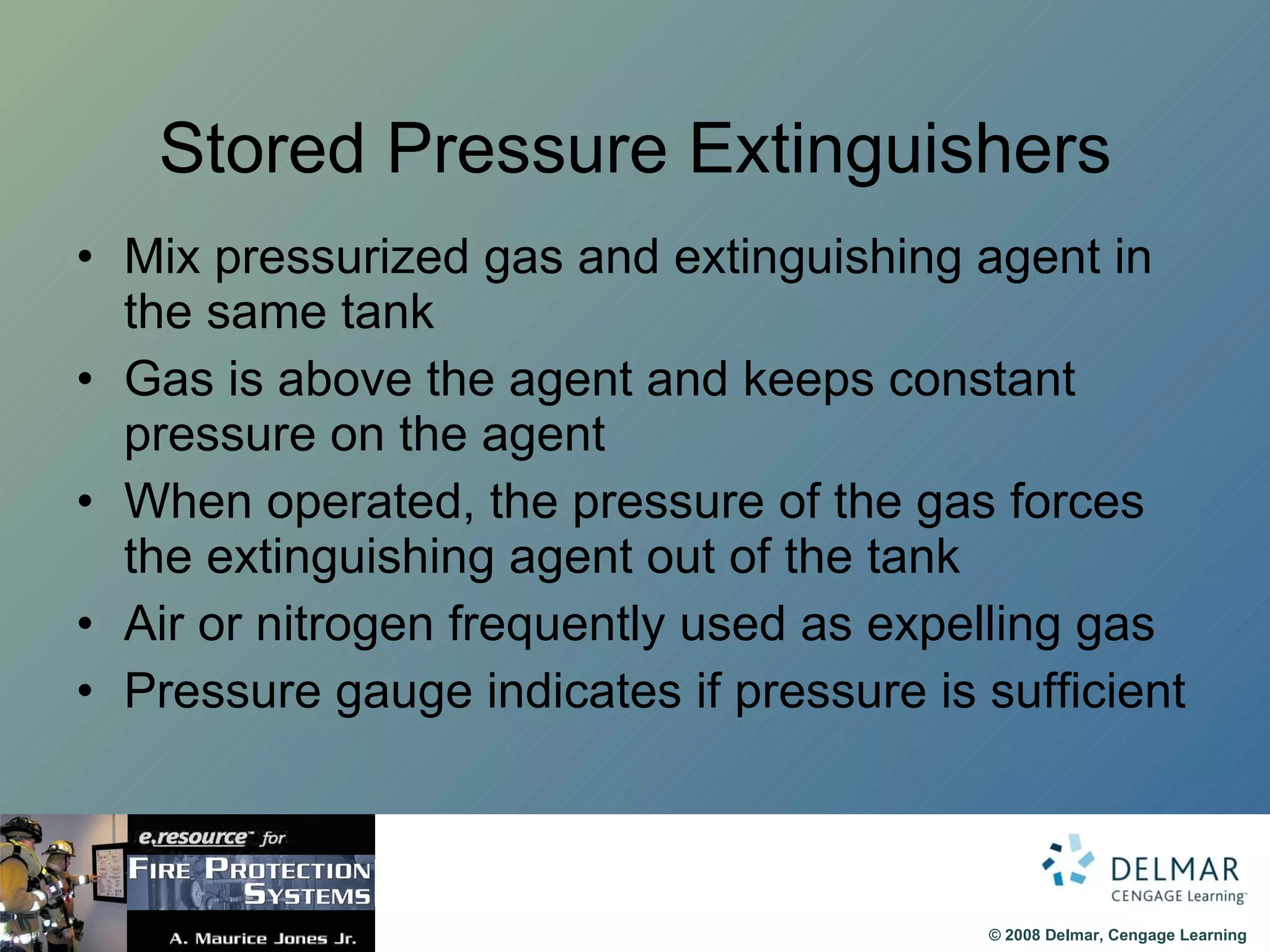 Stored Pressure Extinguishers

• Mix pressurized gas and extinguishing agent in the same tank
• Gas is above the agent and keeps constant pressure on the agent
• When operated, the pressure of the gas forces the extinguishing agent out of the tank
• Air or nitrogen frequently used as expelling gas
• Pressure gauge indicates if pressure is sufficient

e.resource™ for
FIRE PROTECTION SYSTEMS
A. Maurice Jones Jr.

DELMAR
CENGAGE Learning™

© 2008 Delmar, Cengage Learning